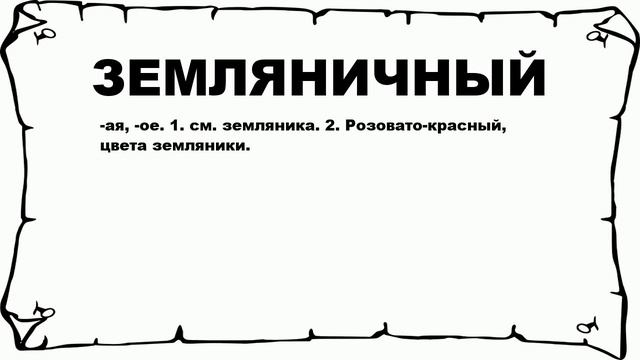 ЗЕМЛЯНИЧНЫЙ

-ая, -ое. 1. см. земляника. 2. Розовато-красный, цвета земляники.